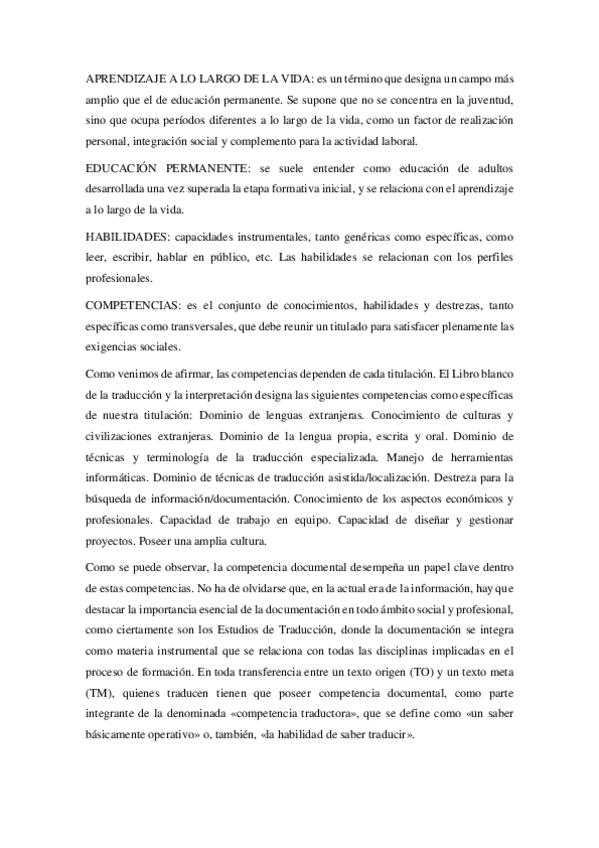 APRENDIZAJE A LO LARGO DE LA VIDA: es un término que designa un campo más amplio que el de educación permanente. Se supone que no se concentra en la juventud, sino que ocupa períodos diferentes a lo largo de la vida, como un factor de realización personal, integración social y complemento para la actividad laboral.

EDUCACIÓN PERMANENTE: se suele entender como educación de adultos desarrollada una vez superada la etapa formativa inicial, y se relaciona con el aprendizaje a lo largo de la vida.

HABILIDADES: capacidades instrumentales, tanto genéricas como específicas, como leer, escribir, hablar en público, etc. Las habilidades se relacionan con los perfiles profesionales.

COMPETENCIAS: es el conjunto de conocimientos, habilidades y destrezas, tanto específicas como transversales, que debe reunir un titulado para satisfacer plenamente las exigencias sociales.

Como venimos de afirmar, las competencias dependen de cada titulación. El Libro blanco de la traducción y la interpretación designa las siguientes competencias como específicas de nuestra titulación: Dominio de lenguas extranjeras. Conocimiento de culturas y civilizaciones extranjeras. Dominio de la lengua propia, escrita y oral. Dominio de técnicas y terminología de la traducción especializada. Manejo de herramientas informáticas. Dominio de técnicas de traducción asistida/localización. Destreza para la búsqueda de información/documentación. Conocimiento de los aspectos económicos y profesionales. Capacidad de trabajo en equipo. Capacidad de diseñar y gestionar proyectos. Poseer una amplia cultura.

Como se puede observar, la competencia documental desempeña un papel clave dentro de estas competencias. No ha de olvidarse que, en la actual era de la información, hay que destacar la importancia esencial de la documentación en todo ámbito social y profesional, como ciertamente son los Estudios de Traducción, donde la documentación se integra como materia instrumental que se relaciona con todas las disciplinas implicadas en el proceso de formación. En toda transferencia entre un texto origen (TO) y un texto meta (TM), quienes traducen tienen que poseer competencia documental, como parte integrante de la denominada «competencia traductora», que se define como «un saber básicamente operativo» o, también, «la habilidad de saber traducir».